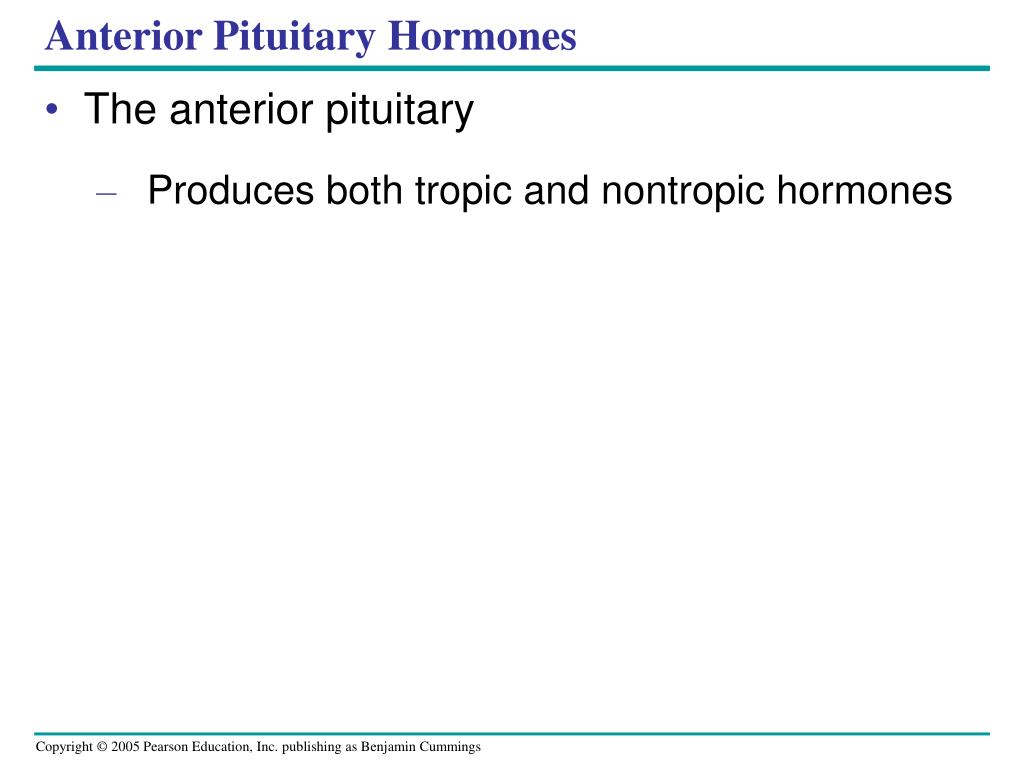 Anterior Pituitary Hormones

• The anterior pituitary

– Produces both tropic and nontropic hormones

Copyright © 2005 Pearson Education, Inc. publishing as Benjamin Cummings